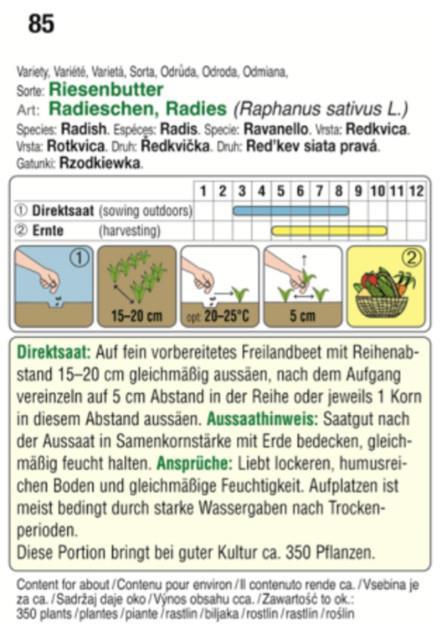 85

Variety, Variété, Varietà, Sorta, Odrůda, Odroda, Odmiana, Sorte: Riesenbutter
Art: Radieschen, Radies (Raphanus sativus L.)
Species: Radish. Espèces: Radis. Specie: Ravanello. Vrsta: Redkvica. Vrsta: Rotkvica. Druh: Ředkvička. Druh: Red'kev siata pravá. Gatunki: Rzodkiewka.

| | 1 | 2 | 3 | 4 | 5 | 6 | 7 | 8 | 9 | 10 | 11 | 12 |
|---|---|---|---|---|---|---|---|---|---|---|---|---|
| ① Direktsaat (sowing outdoors) | | | | | | | | | | | | |
| ② Ernte (harvesting) | | | | | | | | | | | | |

①
15–20 cm
opt. 20–25°C
5 cm
②

Direktsaat: Auf fein vorbereitetes Freilandbeet mit Reihenabstand 15–20 cm gleichmäßig aussäen, nach dem Aufgang vereinzeln auf 5 cm Abstand in der Reihe oder jeweils 1 Korn in diesem Abstand aussäen. Aussaathinweis: Saatgut nach der Aussaat in Samenkornstärke mit Erde bedecken, gleichmäßig feucht halten. Ansprüche: Liebt lockeren, humusreichen Boden und gleichmäßige Feuchtigkeit. Aufplatzen ist meist bedingt durch starke Wassergaben nach Trockenperioden.
Diese Portion bringt bei guter Kultur ca. 350 Pflanzen.

Content for about / Contenu pour environ / Il contenuto rende ca. / Vsebina je za ca. / Sadržaj daje oko / Výnos obsahu cca. / Zawartość to ok.: 350 plants / plantes / piante / rastlin / biljaka / rostlin / rastlín / roślin